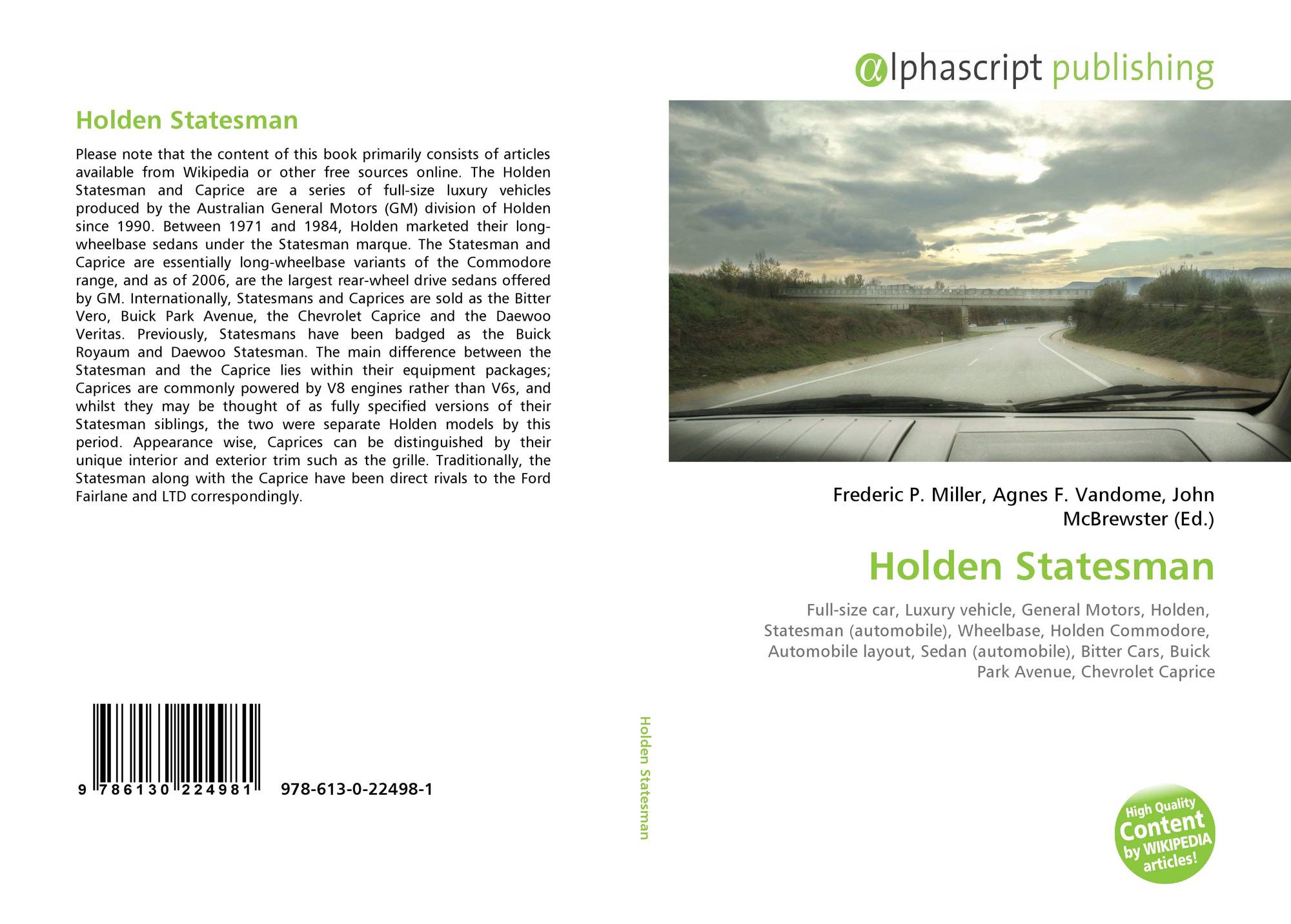 Holden Statesman

Please note that the content of this book primarily consists of articles available from Wikipedia or other free sources online. The Holden Statesman and Caprice are a series of full-size luxury vehicles produced by the Australian General Motors (GM) division of Holden since 1990. Between 1971 and 1984, Holden marketed their long-wheelbase sedans under the Statesman marque. The Statesman and Caprice are essentially long-wheelbase variants of the Commodore range, and as of 2006, are the largest rear-wheel drive sedans offered by GM. Internationally, Statesmans and Caprices are sold as the Bitter Vero, Buick Park Avenue, the Chevrolet Caprice and the Daewoo Veritas. Previously, Statesmans have been badged as the Buick Royaum and Daewoo Statesman. The main difference between the Statesman and the Caprice lies within their equipment packages; Caprices are commonly powered by V8 engines rather than V6s, and whilst they may be thought of as fully specified versions of their Statesman siblings, the two were separate Holden models by this period. Appearance wise, Caprices can be distinguished by their unique interior and exterior trim such as the grille. Traditionally, the Statesman along with the Caprice have been direct rivals to the Ford Fairlane and LTD correspondingly.

9 786130 224981 978-613-0-22498-1

Holden Statesman

αlphascript publishing

Frederic P. Miller, Agnes F. Vandome, John McBrewster (Ed.)

Holden Statesman

Full-size car, Luxury vehicle, General Motors, Holden, Statesman (automobile), Wheelbase, Holden Commodore, Automobile layout, Sedan (automobile), Bitter Cars, Buick Park Avenue, Chevrolet Caprice

High Quality Content by WIKIPEDIA articles!